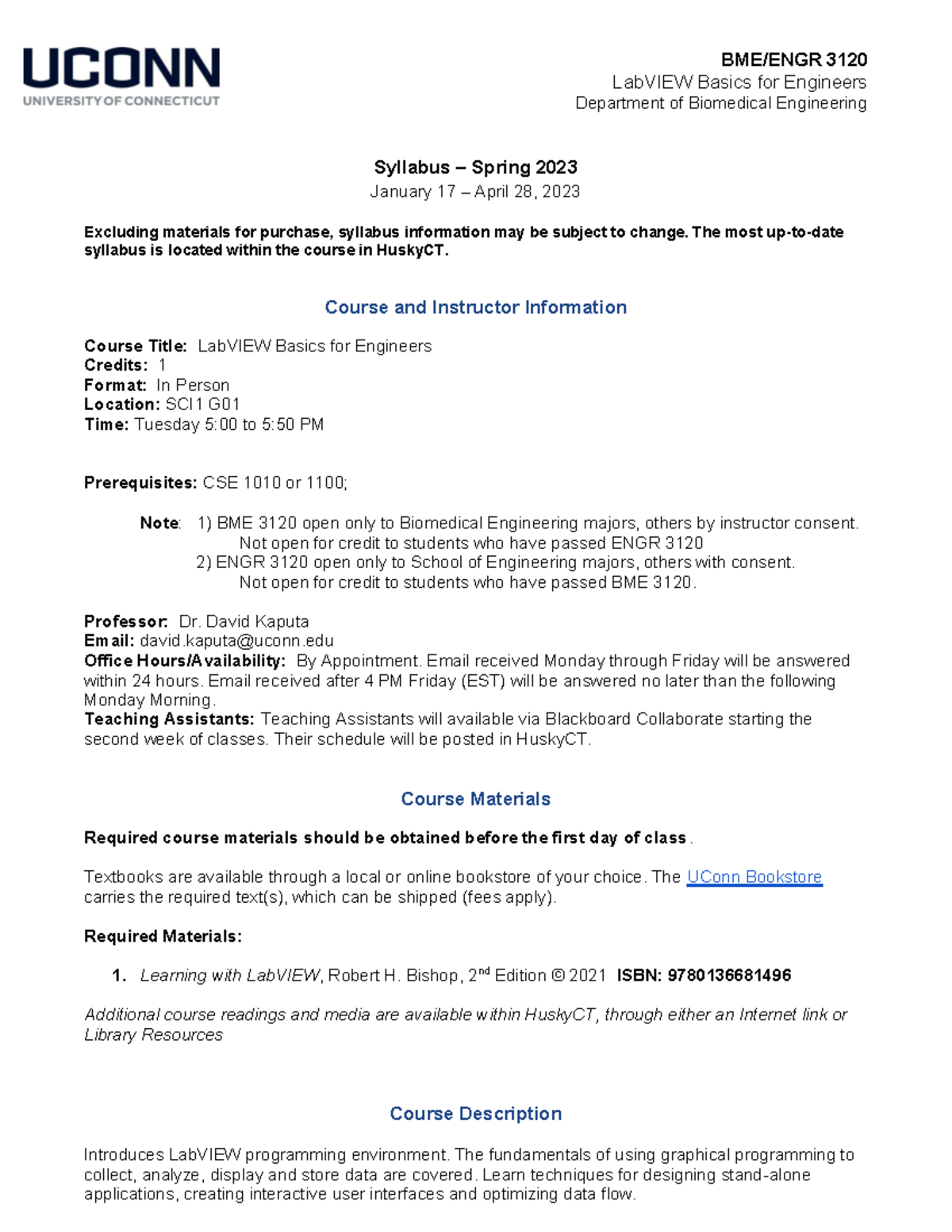 UCONN
UNIVERSITY OF CONNECTICUT

BME/ENGR 3120
LabVIEW Basics for Engineers
Department of Biomedical Engineering

Syllabus – Spring 2023
January 17 – April 28, 2023

Excluding materials for purchase, syllabus information may be subject to change. The most up-to-date syllabus is located within the course in HuskyCT.

Course and Instructor Information

Course Title: LabVIEW Basics for Engineers
Credits: 1
Format: In Person
Location: SCI1 G01
Time: Tuesday 5:00 to 5:50 PM

Prerequisites: CSE 1010 or 1100;

Note: 1) BME 3120 open only to Biomedical Engineering majors, others by instructor consent. Not open for credit to students who have passed ENGR 3120
2) ENGR 3120 open only to School of Engineering majors, others with consent. Not open for credit to students who have passed BME 3120.

Professor: Dr. David Kaputa
Email: david.kaputa@uconn.edu
Office Hours/Availability: By Appointment. Email received Monday through Friday will be answered within 24 hours. Email received after 4 PM Friday (EST) will be answered no later than the following Monday Morning.
Teaching Assistants: Teaching Assistants will available via Blackboard Collaborate starting the second week of classes. Their schedule will be posted in HuskyCT.

Course Materials

Required course materials should be obtained before the first day of class.

Textbooks are available through a local or online bookstore of your choice. The UConn Bookstore carries the required text(s), which can be shipped (fees apply).

Required Materials:

1. Learning with LabVIEW, Robert H. Bishop, 2$^{nd}$ Edition © 2021 ISBN: 9780136681496

Additional course readings and media are available within HuskyCT, through either an Internet link or Library Resources

Course Description

Introduces LabVIEW programming environment. The fundamentals of using graphical programming to collect, analyze, display and store data are covered. Learn techniques for designing stand-alone applications, creating interactive user interfaces and optimizing data flow.